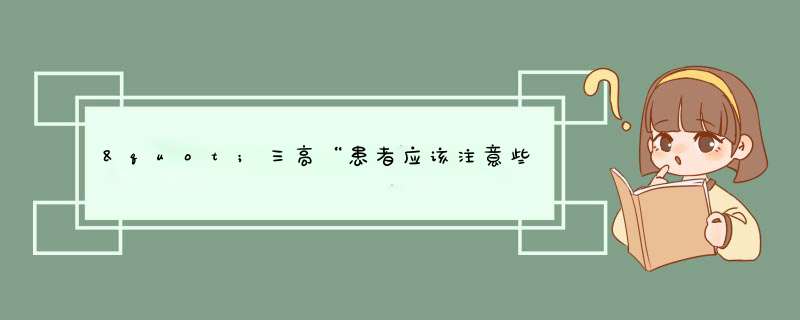 &quot;三高“患者应该注意些